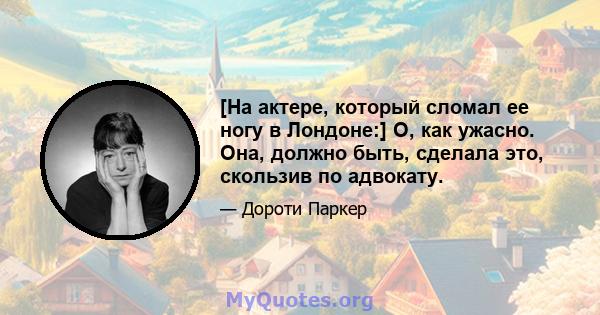 [На актере, который сломал ее ногу в Лондоне:] О, как ужасно. Она, должно быть, сделала это, скользив по адвокату.

— Дороти Паркер

MyQuotes.org